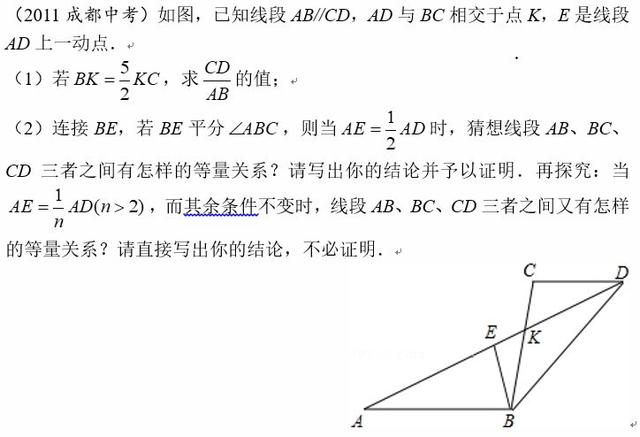 （2011 成都中考）如图，已知线段 $AB//CD$，$AD$ 与 $BC$ 相交于点 $K$，$E$ 是线段 $AD$ 上一动点．

（1）若 $BK=\frac{5}{2}KC$，求 $\frac{CD}{AB}$ 的值；

（2）连接 $BE$，若 $BE$ 平分 $\angle ABC$，则当 $AE=\frac{1}{2}AD$ 时，猜想线段 $AB$、$BC$、$CD$ 三者之间有怎样的等量关系？请写出你的结论并予以证明．再探究：当 $AE=\frac{1}{n}AD(n>2)$，而其余条件不变时，线段 $AB$、$BC$、$CD$ 三者之间又有怎样的等量关系？请直接写出你的结论，不必证明．

C D E K A B